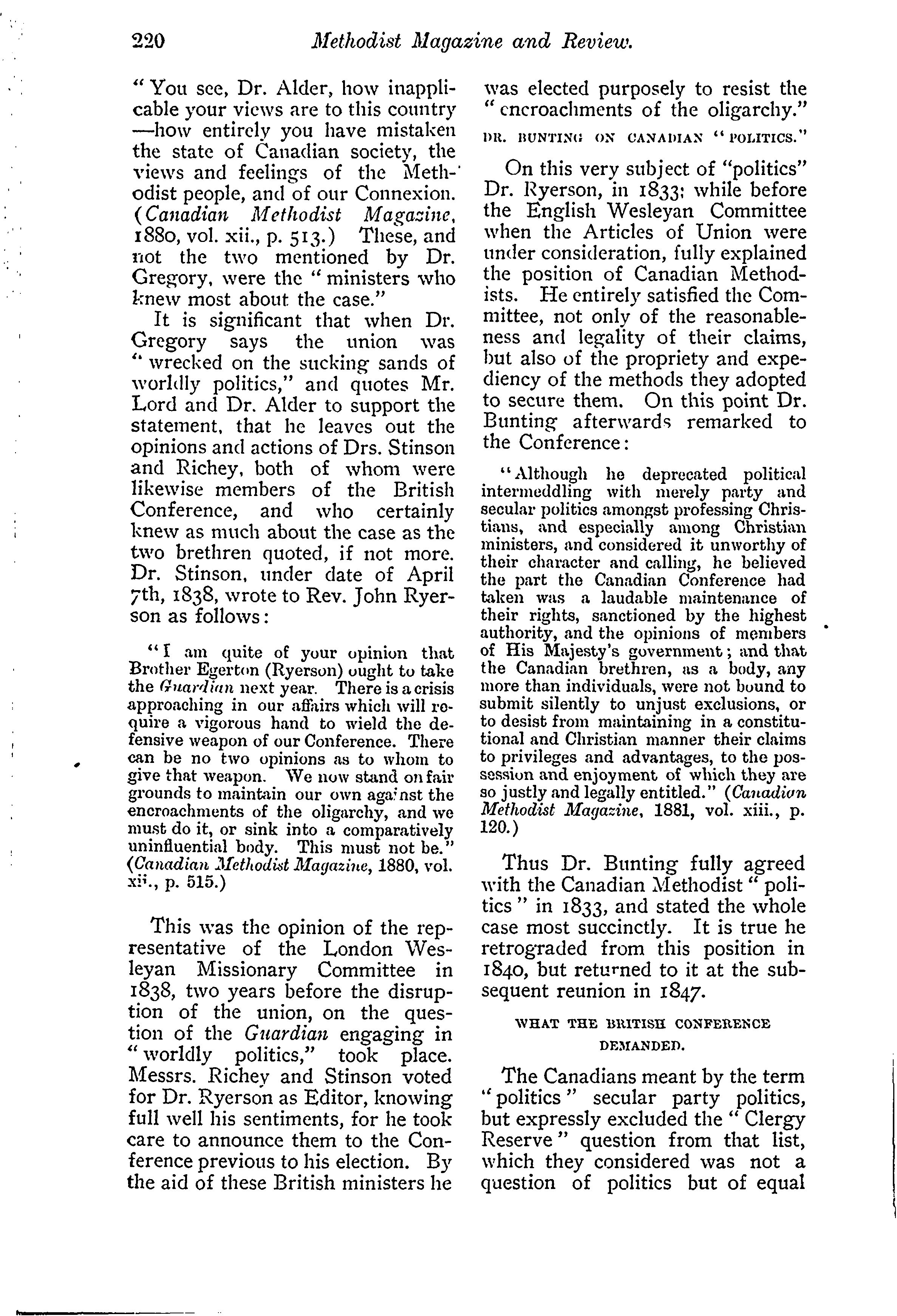 220 Methodist Magazine and Review.

"You see, Dr. Alder, how inapplicable your views are to this country—how entirely you have mistaken the state of Canadian society, the views and feelings of the Methodist people, and of our Connexion. (Canadian Methodist Magazine, 1880, vol. xii., p. 513.) These, and not the two mentioned by Dr. Gregory, were the "ministers who knew most about the case."

It is significant that when Dr. Gregory says the union was "wrecked on the sucking sands of worldly politics," and quotes Mr. Lord and Dr. Alder to support the statement, that he leaves out the opinions and actions of Drs. Stinson and Richey, both of whom were likewise members of the British Conference, and who certainly knew as much about the case as the two brethren quoted, if not more. Dr. Stinson, under date of April 7th, 1838, wrote to Rev. John Ryerson as follows:

"I am quite of your opinion that Brother Egerton (Ryerson) ought to take the Guardian next year. There is a crisis approaching in our affairs which will require a vigorous hand to wield the defensive weapon of our Conference. There can be no two opinions as to whom to give that weapon. We now stand on fair grounds to maintain our own against the encroachments of the oligarchy, and we must do it, or sink into a comparatively uninfluential body. This must not be." (Canadian Methodist Magazine, 1880, vol. xii., p. 515.)

This was the opinion of the representative of the London Wesleyan Missionary Committee in 1838, two years before the disruption of the union, on the question of the Guardian engaging in "worldly politics," took place. Messrs. Richey and Stinson voted for Dr. Ryerson as Editor, knowing full well his sentiments, for he took care to announce them to the Conference previous to his election. By the aid of these British ministers he was elected purposely to resist the "encroachments of the oligarchy."

DR. BUNTING ON CANADIAN "POLITICS."

On this very subject of "politics" Dr. Ryerson, in 1833; while before the English Wesleyan Committee when the Articles of Union were under consideration, fully explained the position of Canadian Methodists. He entirely satisfied the Committee, not only of the reasonableness and legality of their claims, but also of the propriety and expediency of the methods they adopted to secure them. On this point Dr. Bunting afterwards remarked to the Conference:

"Although he deprecated political intermeddling with merely party and secular politics amongst professing Christians, and especially among Christian ministers, and considered it unworthy of their character and calling, he believed the part the Canadian Conference had taken was a laudable maintenance of their rights, sanctioned by the highest authority, and the opinions of members of His Majesty's government; and that the Canadian brethren, as a body, any more than individuals, were not bound to submit silently to unjust exclusions, or to desist from maintaining in a constitutional and Christian manner their claims to privileges and advantages, to the possession and enjoyment of which they are so justly and legally entitled." (Canadian Methodist Magazine, 1881, vol. xiii., p. 120.)

Thus Dr. Bunting fully agreed with the Canadian Methodist "politics" in 1833, and stated the whole case most succinctly. It is true he retrograded from this position in 1840, but returned to it at the subsequent reunion in 1847.

WHAT THE BRITISH CONFERENCE DEMANDED.

The Canadians meant by the term "politics" secular party politics, but expressly excluded the "Clergy Reserve" question from that list, which they considered was not a question of politics but of equal